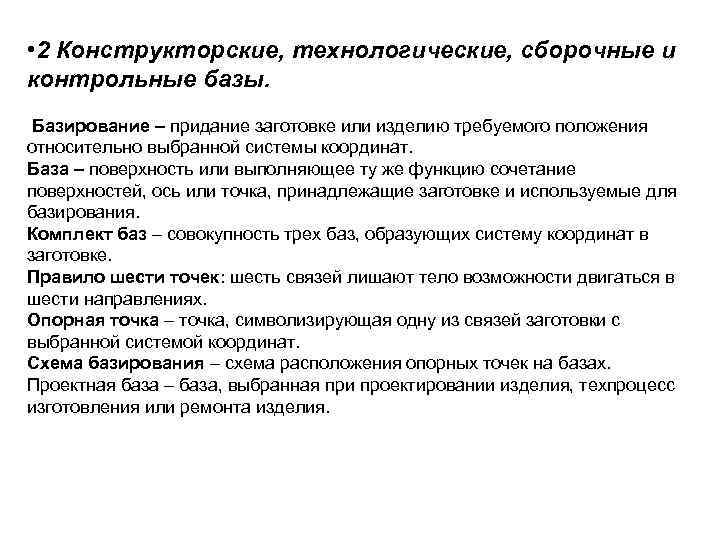 •2 Конструкторские, технологические, сборочные и контрольные базы.

Базирование – придание заготовке или изделию требуемого положения относительно выбранной системы координат.
База – поверхность или выполняющее ту же функцию сочетание поверхностей, ось или точка, принадлежащие заготовке и используемые для базирования.
Комплект баз – совокупность трех баз, образующих систему координат в заготовке.
Правило шести точек: шесть связей лишают тело возможности двигаться в шести направлениях.
Опорная точка – точка, символизирующая одну из связей заготовки с выбранной системой координат.
Схема базирования – схема расположения опорных точек на базах.
Проектная база – база, выбранная при проектировании изделия, техпроцесс изготовления или ремонта изделия.